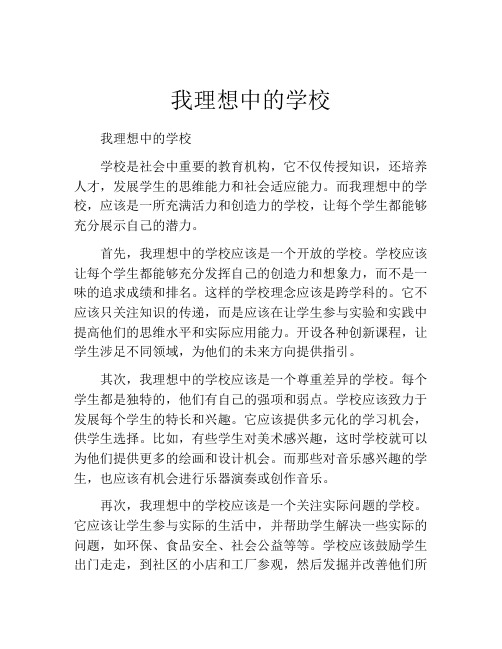 我理想中的学校

我理想中的学校

学校是社会中重要的教育机构，它不仅传授知识，还培养人才，发展学生的思维能力和社会适应能力。而我理想中的学校，应该是一所充满活力和创造力的学校，让每个学生都能够充分展示自己的潜力。

首先，我理想中的学校应该是一个开放的学校。学校应该让每个学生都能够充分发挥自己的创造力和想象力，而不是一味的追求成绩和排名。这样的学校理念应该是跨学科的。它不应该只关注知识的传递，而是应该在让学生参与实验和实践中提高他们的思维水平和实际应用能力。开设各种创新课程，让学生涉足不同领域，为他们的未来方向提供指引。

其次，我理想中的学校应该是一个尊重差异的学校。每个学生都是独特的，他们有自己的强项和弱点。学校应该致力于发展每个学生的特长和兴趣。它应该提供多元化的学习机会，供学生选择。比如，有些学生对美术感兴趣，这时学校就可以为他们提供更多的绘画和设计机会。而那些对音乐感兴趣的学生，也应该有机会进行乐器演奏或创作音乐。

再次，我理想中的学校应该是一个关注实际问题的学校。它应该让学生参与实际的生活中，并帮助学生解决一些实际的问题，如环保、食品安全、社会公益等等。学校应该鼓励学生出门走走，到社区的小店和工厂参观，然后发掘并改善他们所